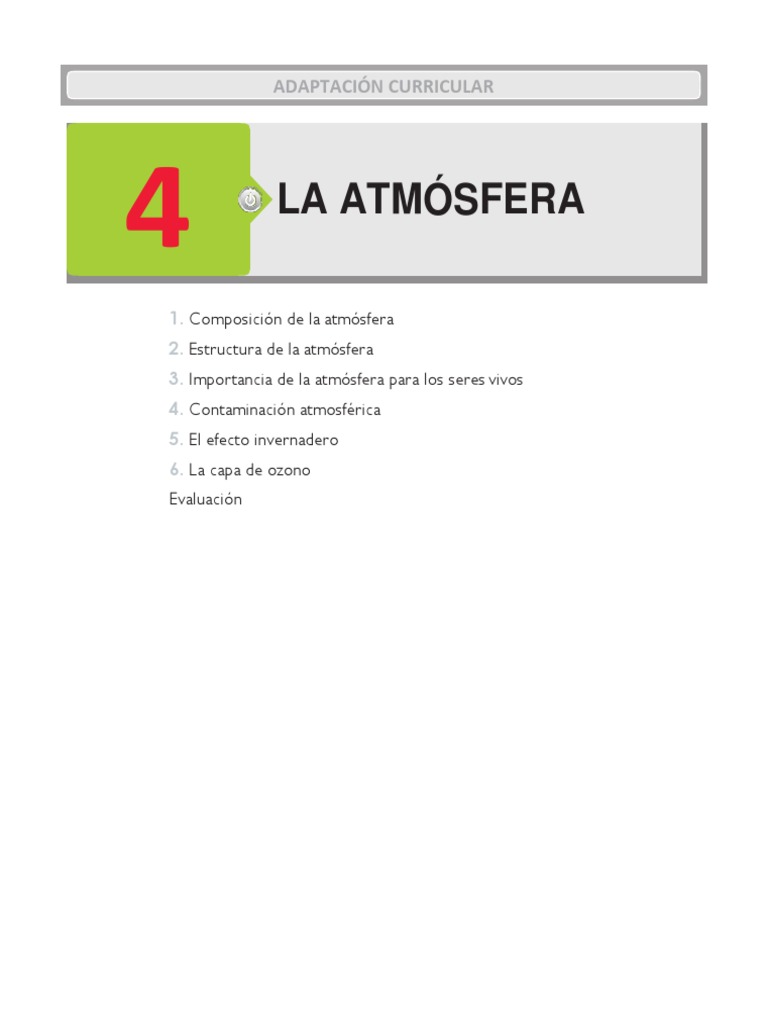 ADAPTACIÓN CURRICULAR

4

LA ATMÓSFERA

1. Composición de la atmósfera
2. Estructura de la atmósfera
3. Importancia de la atmósfera para los seres vivos
4. Contaminación atmosférica
5. El efecto invernadero
6. La capa de ozono
Evaluación